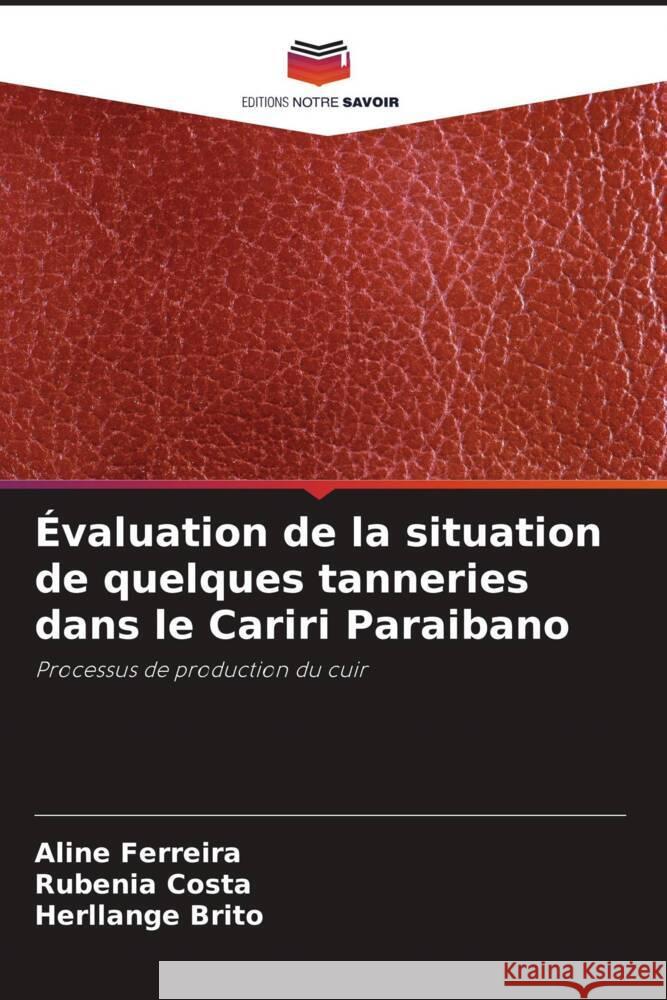 EDITIONS NOTRE SAVOIR

Évaluation de la situation de quelques tanneries dans le Cariri Paraibano

Processus de production du cuir

Aline Ferreira
Rubenia Costa
Herllange Brito